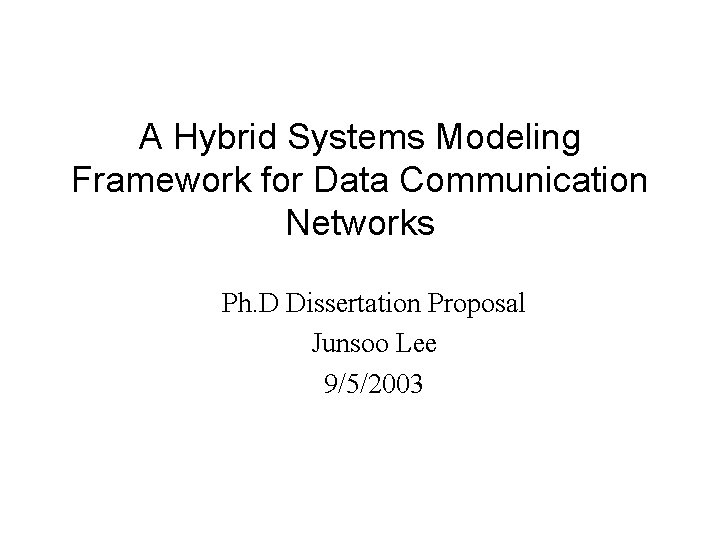 A Hybrid Systems Modeling Framework for Data Communication Networks

Ph.D Dissertation Proposal
Junsoo Lee
9/5/2003